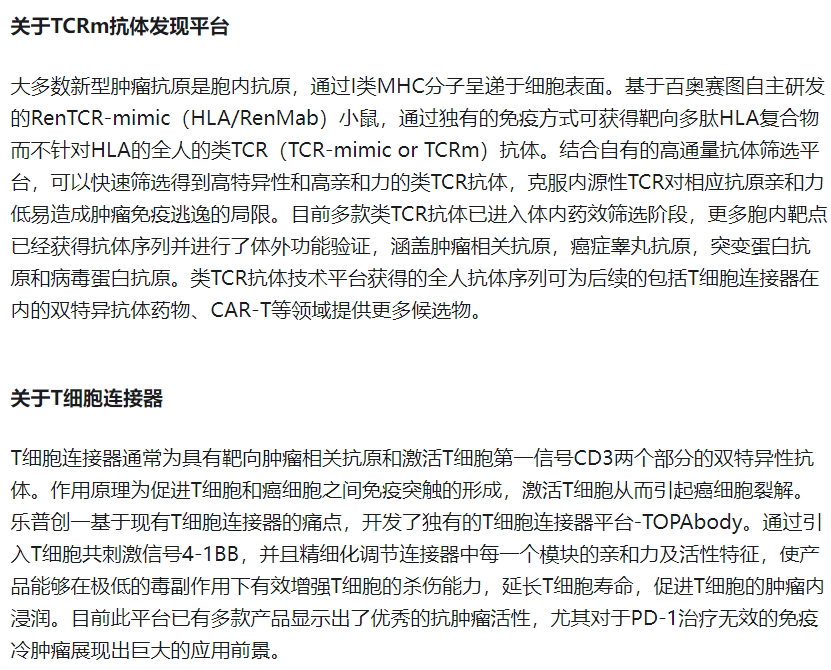 关于TCRm抗体发现平台

大多数新型肿瘤抗原是胞内抗原，通过I类MHC分子呈递于细胞表面。基于百奥赛图自主研发的RenTCR-mimic（HLA/RenMab）小鼠，通过独有的免疫方式可获得靶向多肽HLA复合物而不针对HLA的全人的类TCR（TCR-mimic or TCRm）抗体。结合自有的高通量抗体筛选平台，可以快速筛选得到高特异性和高亲和力的类TCR抗体，克服内源性TCR对相应抗原亲和力低易造成肿瘤免疫逃逸的局限。目前多款类TCR抗体已进入体内药效筛选阶段，更多胞内靶点已经获得抗体序列并进行了体外功能验证，涵盖肿瘤相关抗原，癌症睾丸抗原，突变蛋白抗原和病毒蛋白抗原。类TCR抗体技术平台获得的全人抗体序列可为后续的包括T细胞连接器在内的双特异抗体药物、CAR-T等领域提供更多候选物。

关于T细胞连接器

T细胞连接器通常为具有靶向肿瘤相关抗原和激活T细胞第一信号CD3两个部分的双特异性抗体。作用原理为促进T细胞和癌细胞之间免疫突触的形成，激活T细胞从而引起癌细胞裂解。乐普创一基于现有T细胞连接器的痛点，开发了独有的T细胞连接器平台-TOPAbody。通过引入T细胞共刺激信号4-1BB，并且精细化调节连接器中每一个模块的亲和力及活性特征，使产品能够在极低的毒副作用下有效增强T细胞的杀伤能力，延长T细胞寿命，促进T细胞的肿瘤内浸润。目前此平台已有多款产品显示出了优秀的抗肿瘤活性，尤其对于PD-1治疗无效的免疫冷肿瘤展现出巨大的应用前景。